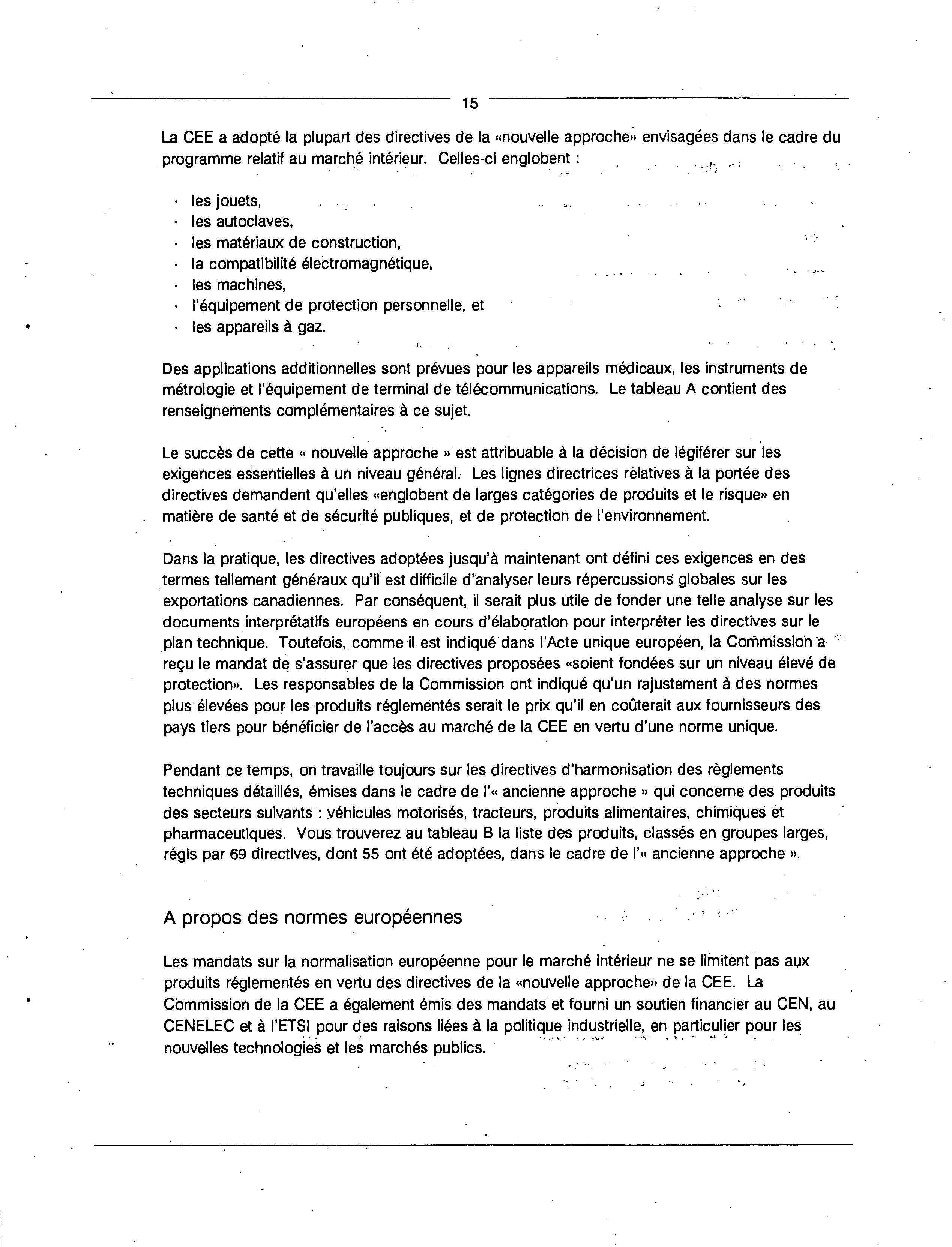 15

La CEE a adopté la plupart des directives de la «nouvelle approche» envisagées dans le cadre du programme relatif au marché intérieur. Celles-ci englobent :

· les jouets,
· les autoclaves,
· les matériaux de construction,
· la compatibilité électromagnétique,
· les machines,
· l'équipement de protection personnelle, et
· les appareils à gaz.

Des applications additionnelles sont prévues pour les appareils médicaux, les instruments de métrologie et l'équipement de terminal de télécommunications. Le tableau A contient des renseignements complémentaires à ce sujet.

Le succès de cette « nouvelle approche » est attribuable à la décision de légiférer sur les exigences essentielles à un niveau général. Les lignes directrices relatives à la portée des directives demandent qu'elles «englobent de larges catégories de produits et le risque» en matière de santé et de sécurité publiques, et de protection de l'environnement.

Dans la pratique, les directives adoptées jusqu'à maintenant ont défini ces exigences en des termes tellement généraux qu'il est difficile d'analyser leurs répercussions globales sur les exportations canadiennes. Par conséquent, il serait plus utile de fonder une telle analyse sur les documents interprétatifs européens en cours d'élaboration pour interpréter les directives sur le plan technique. Toutefois, comme il est indiqué dans l'Acte unique européen, la Commission a reçu le mandat de s'assurer que les directives proposées «soient fondées sur un niveau élevé de protection». Les responsables de la Commission ont indiqué qu'un rajustement à des normes plus élevées pour les produits réglementés serait le prix qu'il en coûterait aux fournisseurs des pays tiers pour bénéficier de l'accès au marché de la CEE en vertu d'une norme unique.

Pendant ce temps, on travaille toujours sur les directives d'harmonisation des règlements techniques détaillés, émises dans le cadre de l'« ancienne approche » qui concerne des produits des secteurs suivants : véhicules motorisés, tracteurs, produits alimentaires, chimiques et pharmaceutiques. Vous trouverez au tableau B la liste des produits, classés en groupes larges, régis par 69 directives, dont 55 ont été adoptées, dans le cadre de l'« ancienne approche ».

A propos des normes européennes

Les mandats sur la normalisation européenne pour le marché intérieur ne se limitent pas aux produits réglementés en vertu des directives de la «nouvelle approche» de la CEE. La Commission de la CEE a également émis des mandats et fourni un soutien financier au CEN, au CENELEC et à l'ETSI pour des raisons liées à la politique industrielle, en particulier pour les nouvelles technologies et les marchés publics.